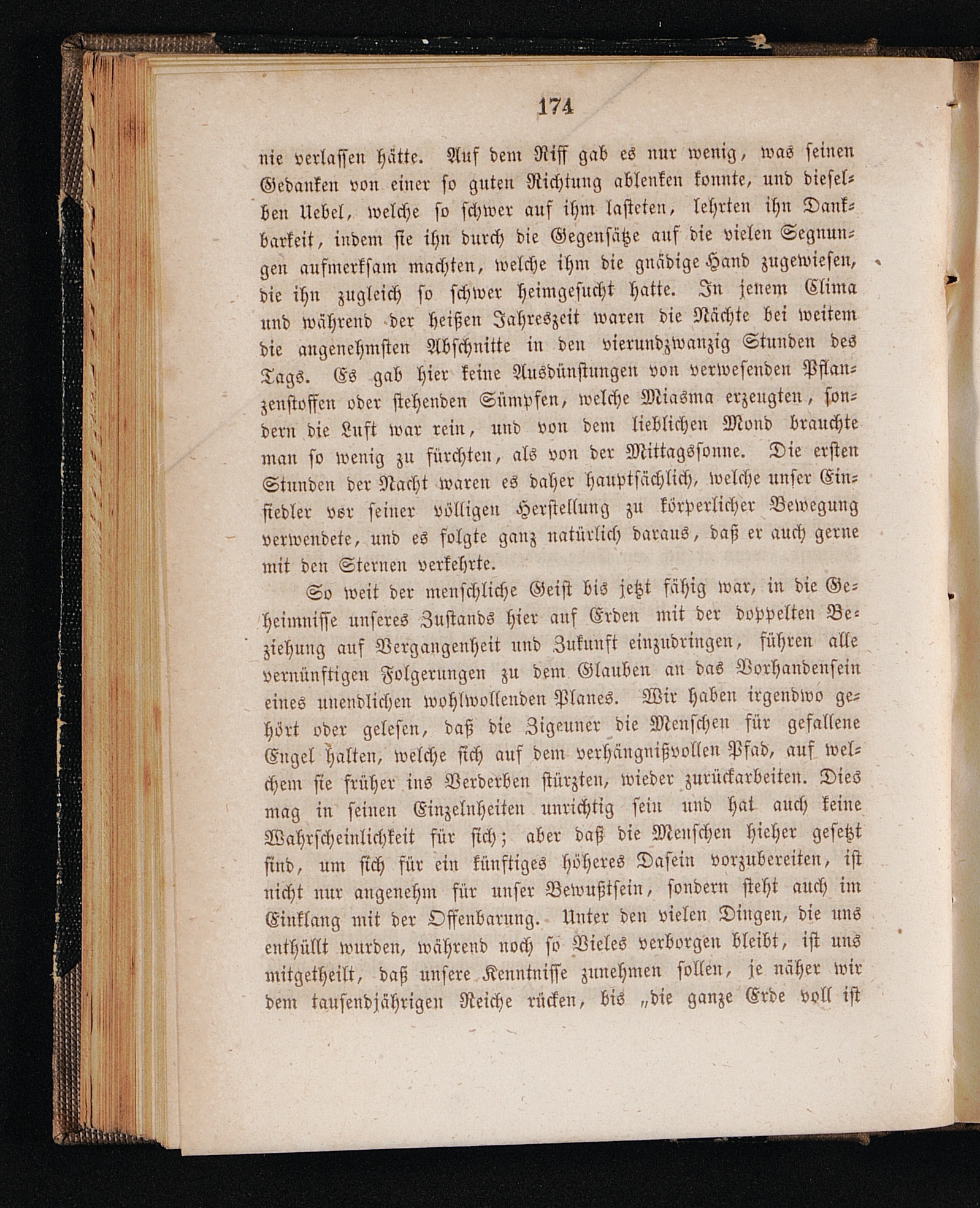 174

nie verlassen hätte. Auf dem Riff gab es nur wenig, was seinen Gedanken von einer so guten Richtung ablenken konnte, und dieselben Uebel, welche so schwer auf ihm lasteten, lehrten ihn Dankbarkeit, indem sie ihn durch die Gegensätze auf die vielen Segnungen aufmerksam machten, welche ihm die gnädige Hand zugewiesen, die ihn zugleich so schwer heimgesucht hatte. In jenem Clima und während der heißen Jahreszeit waren die Nächte bei weitem die angenehmsten Abschnitte in den vierundzwanzig Stunden des Tags. Es gab hier keine Ausdünstungen von verwesenden Pflanzenstoffen oder stehenden Sümpfen, welche Miasma erzeugten, sondern die Luft war rein, und von dem lieblichen Mond brauchte man so wenig zu fürchten, als von der Mittagssonne. Die ersten Stunden der Nacht waren es daher hauptsächlich, welche unser Einsiedler vor seiner völligen Herstellung zu körperlicher Bewegung verwendete, und es folgte ganz natürlich daraus, daß er auch gerne mit den Sternen verkehrte.

So weit der menschliche Geist bis jetzt fähig war, in die Geheimnisse unseres Zustands hier auf Erden mit der doppelten Beziehung auf Vergangenheit und Zukunft einzudringen, führen alle vernünftigen Folgerungen zu dem Glauben an das Vorhandensein eines unendlichen wohlwollenden Planes. Wir haben irgendwo gehört oder gelesen, daß die Zigeuner die Menschen für gefallene Engel halten, welche sich auf dem verhängnißvollen Pfad, auf welchem sie früher ins Verderben stürzten, wieder zurückarbeiten. Dies mag in seinen Einzelnheiten unrichtig sein und hat auch keine Wahrscheinlichkeit für sich; aber daß die Menschen hieher gesetzt sind, um sich für ein künftiges höheres Dasein vorzubereiten, ist nicht nur angenehm für unser Bewußtsein, sondern steht auch im Einklang mit der Offenbarung. Unter den vielen Dingen, die uns enthüllt wurden, während noch so Vieles verborgen bleibt, ist uns mitgetheilt, daß unsere Kenntnisse zunehmen sollen, je näher wir dem tausendjährigen Reiche rücken, bis „die ganze Erde voll ist